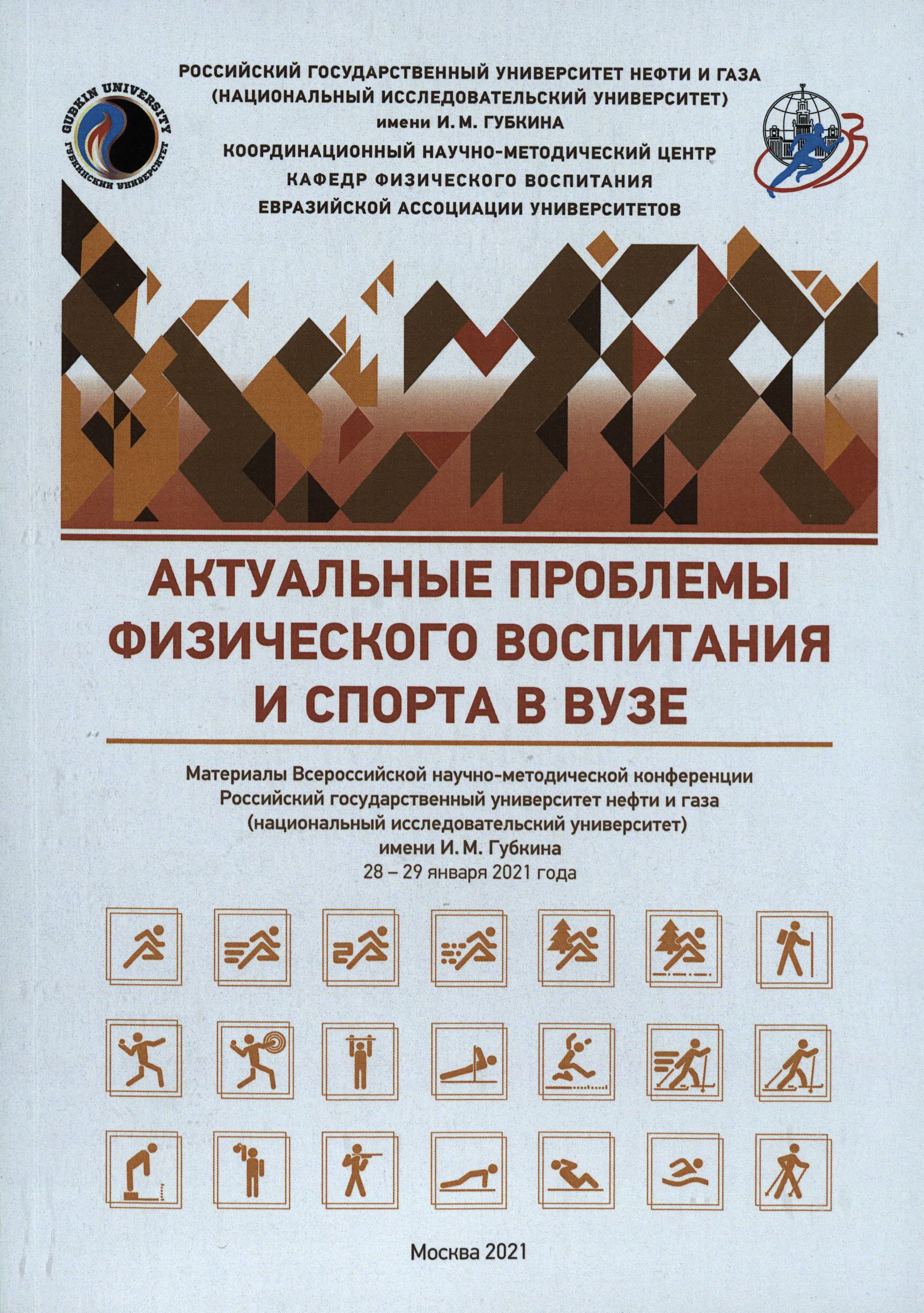 GUBKIN UNIVERSITY
ГУБКИНСКИЙ УНИВЕРСИТЕТ

РОССИЙСКИЙ ГОСУДАРСТВЕННЫЙ УНИВЕРСИТЕТ НЕФТИ И ГАЗА
(НАЦИОНАЛЬНЫЙ ИССЛЕДОВАТЕЛЬСКИЙ УНИВЕРСИТЕТ)
имени И. М. ГУБКИНА
КООРДИНАЦИОННЫЙ НАУЧНО-МЕТОДИЧЕСКИЙ ЦЕНТР
КАФЕДР ФИЗИЧЕСКОГО ВОСПИТАНИЯ
ЕВРАЗИЙСКОЙ АССОЦИАЦИИ УНИВЕРСИТЕТОВ

АКТУАЛЬНЫЕ ПРОБЛЕМЫ
ФИЗИЧЕСКОГО ВОСПИТАНИЯ
И СПОРТА В ВУЗЕ

Материалы Всероссийской научно-методической конференции
Российский государственный университет нефти и газа
(национальный исследовательский университет)
имени И. М. Губкина
28 – 29 января 2021 года

Москва 2021